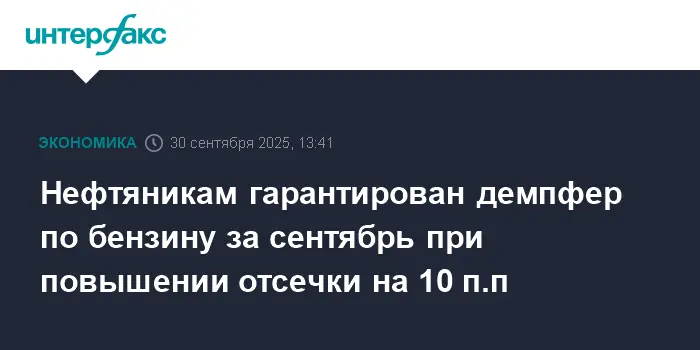 интерфакс

ЭКОНОМИКА 30 сентября 2025, 13:41

Нефтяникам гарантирован демпфер по бензину за сентябрь при повышении отсечки на 10 п.п